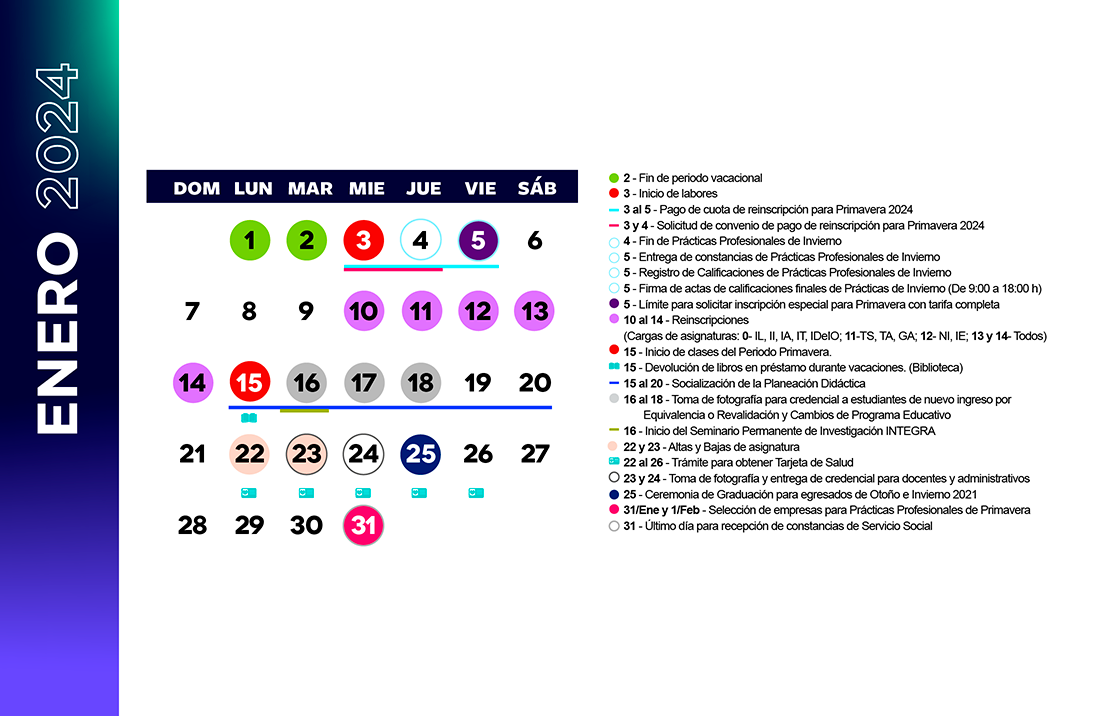 ENERO 2024

| DOM | LUN | MAR | MIE | JUE | VIE | SÁB |
|---|---|---|---|---|---|---|
| | 1 | 2 | 3 | 4 | 5 | 6 |
| 7 | 8 | 9 | 10 | 11 | 12 | 13 |
| 14 | 15 | 16 | 17 | 18 | 19 | 20 |
| 21 | 22 | 23 | 24 | 25 | 26 | 27 |
| 28 | 29 | 30 | 31 | | | |

2 - Fin de periodo vacacional
3 - Inicio de labores
3 al 5 - Pago de cuota de reinscripción para Primavera 2024
3 y 4 - Solicitud de convenio de pago de reinscripción para Primavera 2024
4 - Fin de Prácticas Profesionales de Invierno
5 - Entrega de constancias de Prácticas Profesionales de Invierno
5 - Registro de Calificaciones de Prácticas Profesionales de Invierno
5 - Firma de actas de calificaciones finales de Prácticas de Invierno (De 9:00 a 18:00 h)
5 - Límite para solicitar inscripción especial para Primavera con tarifa completa
10 al 14 - Reinscripciones
(Cargas de asignaturas: 0- IL, II, IA, IT, IDeIO; 11-TS, TA, GA; 12- NI, IE; 13 y 14- Todos)
15 - Inicio de clases del Periodo Primavera.
15 - Devolución de libros en préstamo durante vacaciones. (Biblioteca)
15 al 20 - Socialización de la Planeación Didáctica
16 al 18 - Toma de fotografía para credencial a estudiantes de nuevo ingreso por Equivalencia o Revalidación y Cambios de Programa Educativo
16 - Inicio del Seminario Permanente de Investigación INTEGRA
22 y 23 - Altas y Bajas de asignatura
22 al 26 - Trámite para obtener Tarjeta de Salud
23 y 24 - Toma de fotografía y entrega de credencial para docentes y administrativos
25 - Ceremonia de Graduación para egresados de Otoño e Invierno 2021
31/Ene y 1/Feb - Selección de empresas para Prácticas Profesionales de Primavera
31 - Último día para recepción de constancias de Servicio Social